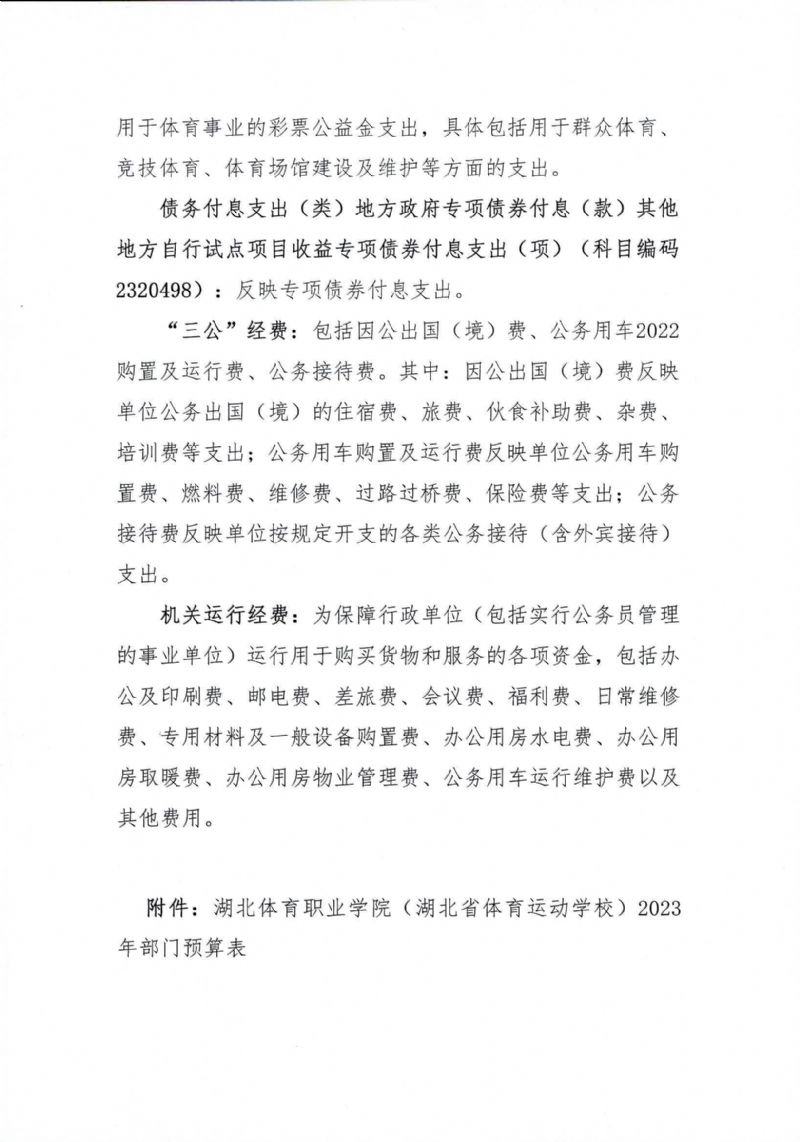 用于体育事业的彩票公益金支出，具体包括用于群众体育、竞技体育、体育场馆建设及维护等方面的支出。

债务付息支出（类）地方政府专项债券付息（款）其他地方自行试点项目收益专项债券付息支出（项）（科目编码2320498）：反映专项债券付息支出。

“三公”经费：包括因公出国（境）费、公务用车2022购置及运行费、公务接待费。其中：因公出国（境）费反映单位公务出国（境）的住宿费、旅费、伙食补助费、杂费、培训费等支出；公务用车购置及运行费反映单位公务用车购置费、燃料费、维修费、过路过桥费、保险费等支出；公务接待费反映单位按规定开支的各类公务接待（含外宾接待）支出。

机关运行经费：为保障行政单位（包括实行公务员管理的事业单位）运行用于购买货物和服务的各项资金，包括办公及印刷费、邮电费、差旅费、会议费、福利费、日常维修费、专用材料及一般设备购置费、办公用房水电费、办公用房取暖费、办公用房物业管理费、公务用车运行维护费以及其他费用。

附件：湖北体育职业学院（湖北省体育运动学校）2023年部门预算表